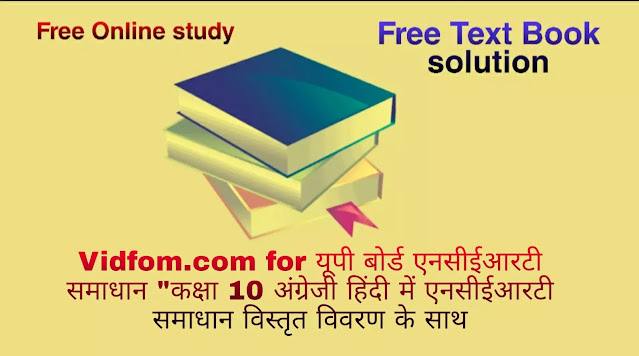 Free Online study

Free Text Book solution

Vidfom.com for यूपी बोर्ड एनसीईआरटी समाधान "कक्षा 10 अंग्रेजी हिंदी में एनसीईआरटी समाधान विस्तृत विवरण के साथ